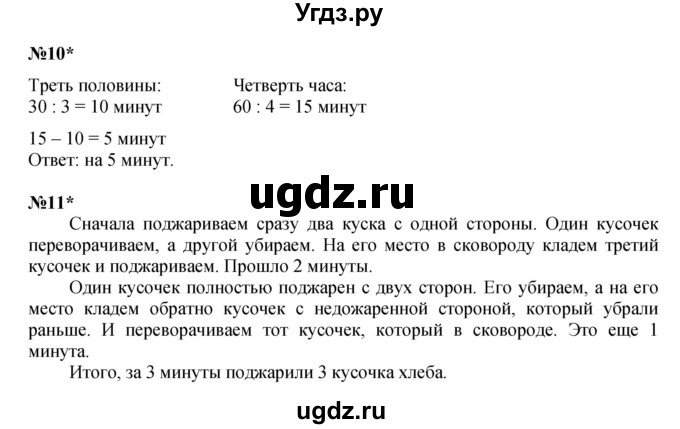 Угдз.ру

№10*

Треть половины:
30 : 3 = 10 минут

Четверть часа:
60 : 4 = 15 минут

15 – 10 = 5 минут
Ответ: на 5 минут.

ugdz.ru

№11*

Сначала поджариваем сразу два куска с одной стороны. Один кусочек переворачиваем, а другой убираем. На его место в сковороду кладем третий кусочек и поджариваем. Прошло 2 минуты.

Один кусочек полностью поджарен с двух сторон. Его убираем, а на его место кладем обратно кусочек с недожаренной стороной, который убрали раньше. И переворачиваем тот кусочек, который в сковороде. Это еще 1 минута.

Итого, за 3 минуты поджарили 3 кусочка хлеба.

ugdz.ru